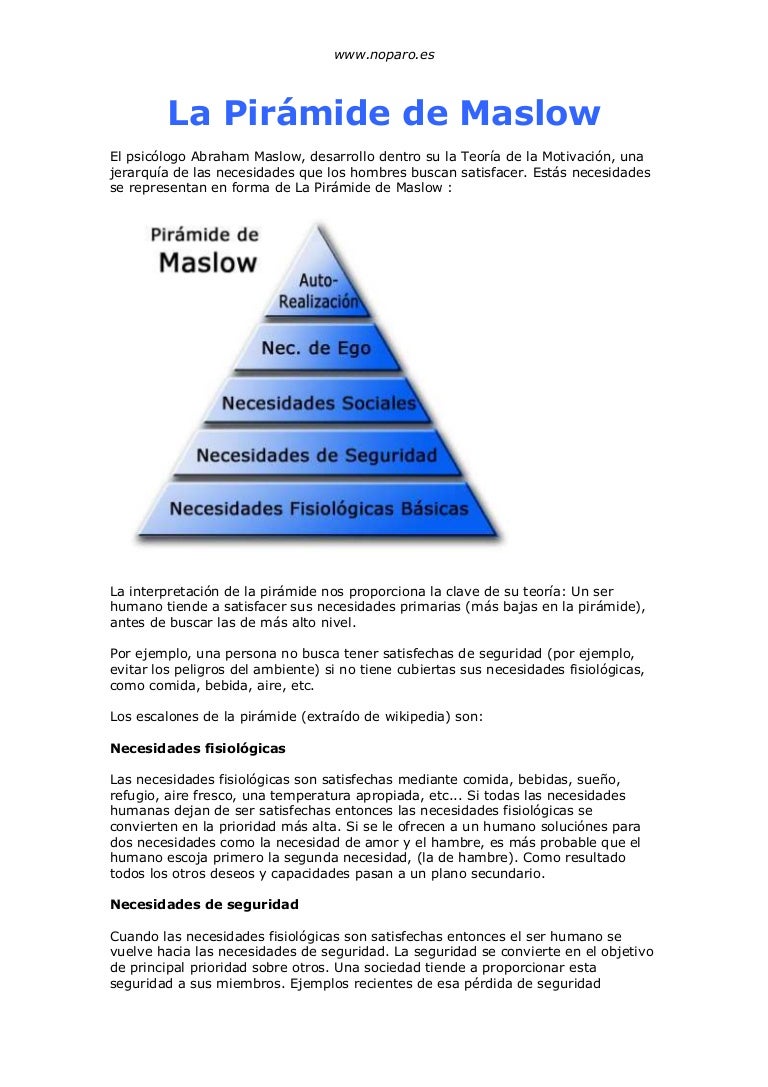 www.noparo.es

La Pirámide de Maslow

El psicólogo Abraham Maslow, desarrollo dentro su la Teoría de la Motivación, una jerarquía de las necesidades que los hombres buscan satisfacer. Estás necesidades se representan en forma de La Pirámide de Maslow :

Pirámide de Maslow

Auto-Realización

Nec. de Ego

Necesidades Sociales

Necesidades de Seguridad

Necesidades Fisiológicas Básicas

La interpretación de la pirámide nos proporciona la clave de su teoría: Un ser humano tiende a satisfacer sus necesidades primarias (más bajas en la pirámide), antes de buscar las de más alto nivel.

Por ejemplo, una persona no busca tener satisfechas de seguridad (por ejemplo, evitar los peligros del ambiente) si no tiene cubiertas sus necesidades fisiológicas, como comida, bebida, aire, etc.

Los escalones de la pirámide (extraído de wikipedia) son:

Necesidades fisiológicas

Las necesidades fisiológicas son satisfechas mediante comida, bebidas, sueño, refugio, aire fresco, una temperatura apropiada, etc... Si todas las necesidades humanas dejan de ser satisfechas entonces las necesidades fisiológicas se convierten en la prioridad más alta. Si se le ofrecen a un humano soluciónes para dos necesidades como la necesidad de amor y el hambre, es más probable que el humano escoja primero la segunda necesidad, (la de hambre). Como resultado todos los otros deseos y capacidades pasan a un plano secundario.

Necesidades de seguridad

Cuando las necesidades fisiológicas son satisfechas entonces el ser humano se vuelve hacia las necesidades de seguridad. La seguridad se convierte en el objetivo de principal prioridad sobre otros. Una sociedad tiende a proporcionar esta seguridad a sus miembros. Ejemplos recientes de esa pérdida de seguridad